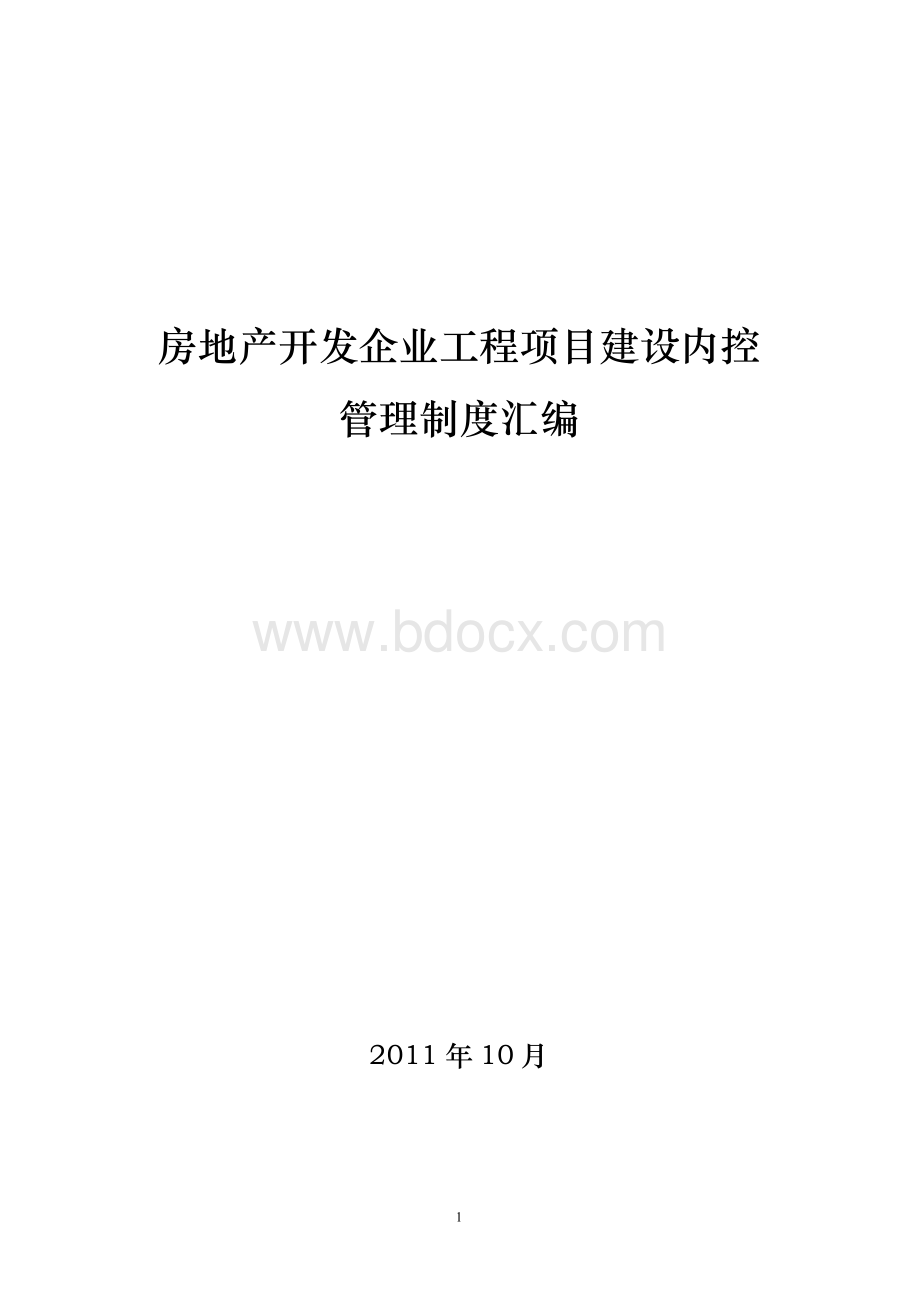 房地产开发企业工程项目建设内控
管理制度汇编

www.bdocx.com

2011 年 10 月

1